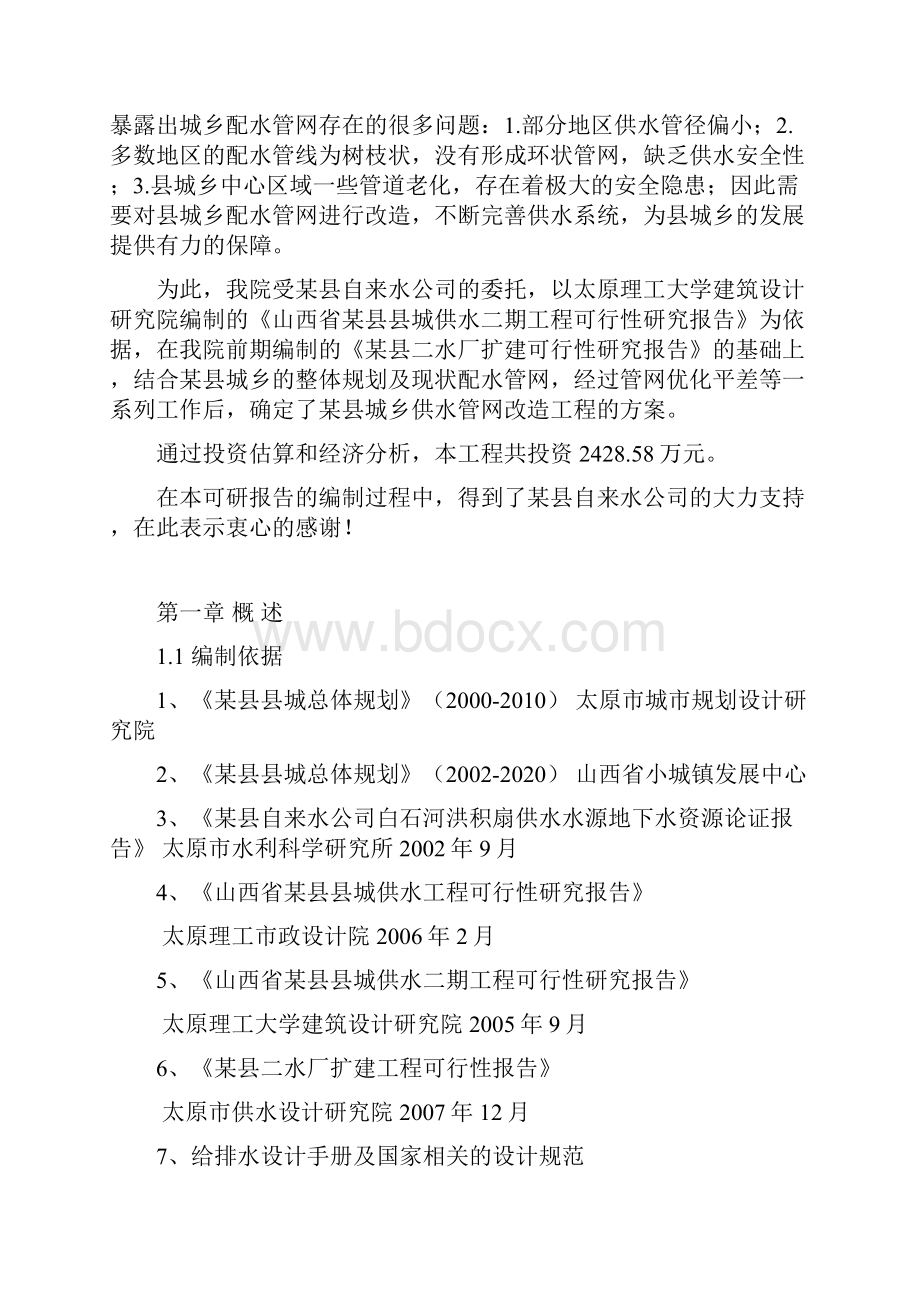 暴露出城乡配水管网存在的很多问题：1.部分地区供水管径偏小；2.多数地区的配水管线为树枝状，没有形成环状管网，缺乏供水安全性；3.县城乡中心区域一些管道老化，存在着极大的安全隐患；因此需要对县城乡配水管网进行改造，不断完善供水系统，为县城乡的发展提供有力的保障。

为此，我院受某县自来水公司的委托，以太原理工大学建筑设计研究院编制的《山西省某县县城供水二期工程可行性研究报告》为依据，在我院前期编制的《某县二水厂扩建可行性研究报告》的基础上，结合某县城乡的整体规划及现状配水管网，经过管网优化平差等一系列工作后，确定了某县城乡供水管网改造工程的方案。

通过投资估算和经济分析，本工程共投资 2428.58 万元。

在本可研报告的编制过程中，得到了某县自来水公司的大力支持，在此表示衷心的感谢！

第一章 概 述

www.bdocx.com

1.1 编制依据

1、《某县县城总体规划》（2000-2010） 太原市城市规划设计研究院

2、《某县县城总体规划》（2002-2020） 山西省小城镇发展中心

3、《某县自来水公司白石河洪积扇供水水源地下水资源论证报告》 太原市水利科学研究所 2002 年 9 月

4、《山西省某县县城供水工程可行性研究报告》

太原理工市政设计院 2006 年 2 月

5、《山西省某县县城供水二期工程可行性研究报告》

太原理工大学建筑设计研究院 2005 年 9 月

6、《某县二水厂扩建工程可行性报告》

太原市供水设计研究院 2007 年 12 月

7、给排水设计手册及国家相关的设计规范